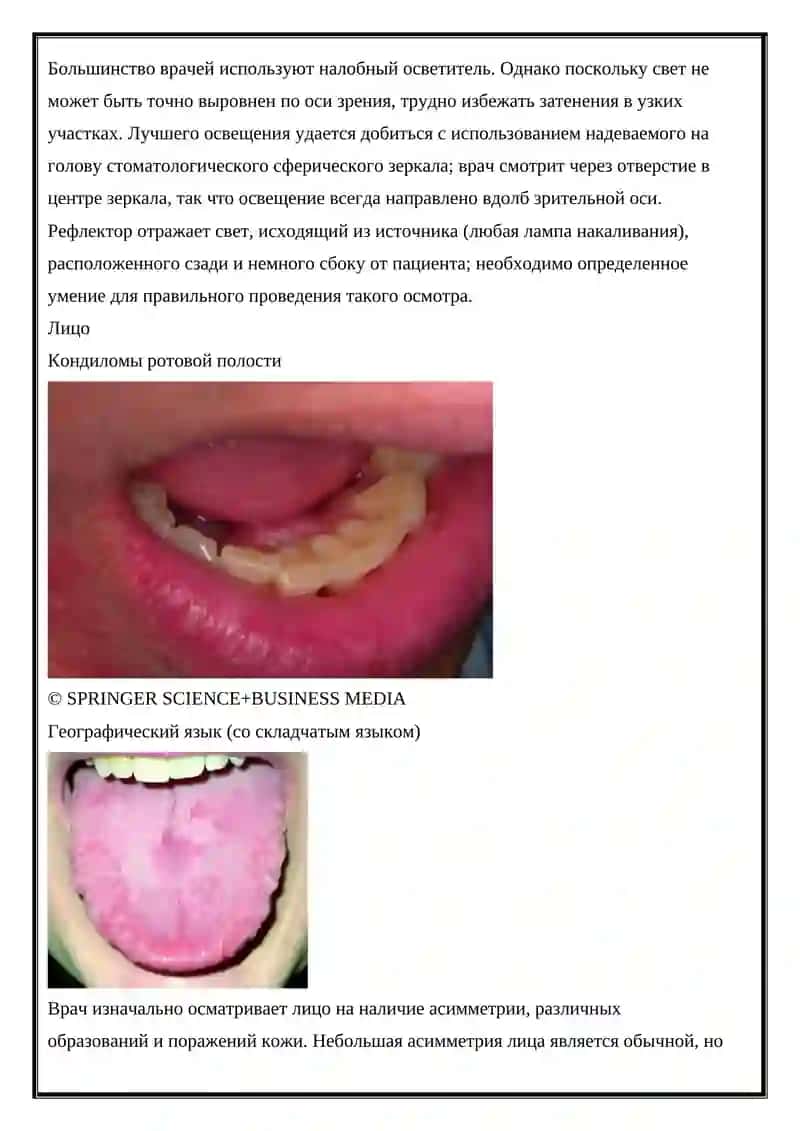 Большинство врачей используют налобный осветитель. Однако поскольку свет не может быть точно выровнен по оси зрения, трудно избежать затенения в узких участках. Лучшего освещения удается добиться с использованием надеваемого на голову стоматологического сферического зеркала; врач смотрит через отверстие в центре зеркала, так что освещение всегда направлено вдолб зрительной оси. Рефлектор отражает свет, исходящий из источника (любая лампа накаливания), расположенного сзади и немного сбоку от пациента; необходимо определенное умение для правильного проведения такого осмотра.

Лицо

Кондиломы ротовой полости

© SPRINGER SCIENCE+BUSINESS MEDIA

Географический язык (со складчатым языком)

Врач изначально осматривает лицо на наличие асимметрии, различных образований и поражений кожи. Небольшая асимметрия лица является обычной, но